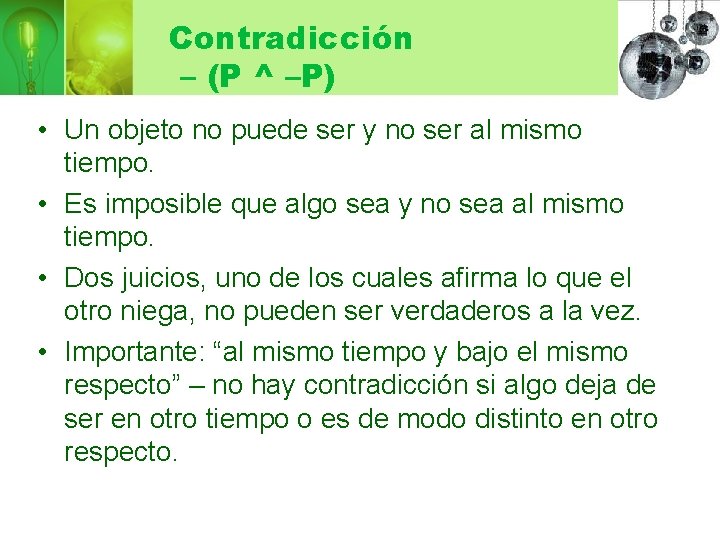 Contradicción
– (P ^ –P)

• Un objeto no puede ser y no ser al mismo tiempo.

• Es imposible que algo sea y no sea al mismo tiempo.

• Dos juicios, uno de los cuales afirma lo que el otro niega, no pueden ser verdaderos a la vez.

• Importante: “al mismo tiempo y bajo el mismo respecto” – no hay contradicción si algo deja de ser en otro tiempo o es de modo distinto en otro respecto.